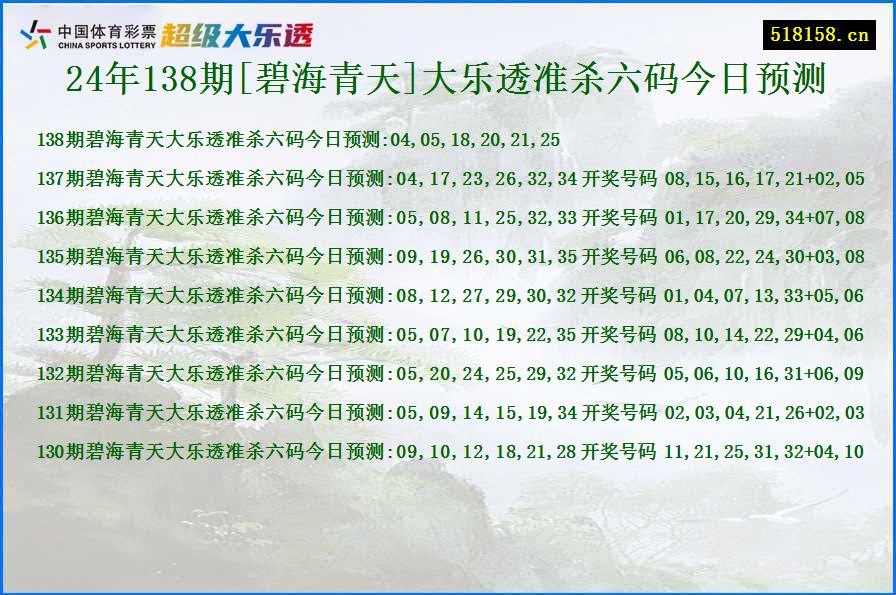 中国体育彩票
CHINA SPORTS LOTTERY
超级大乐透

518158.cn

24年138期[碧海青天]大乐透准杀六码今日预测

138期碧海青天大乐透准杀六码今日预测:04,05,18,20,21,25

137期碧海青天大乐透准杀六码今日预测:04,17,23,26,32,34 开奖号码 08,15,16,17,21+02,05

136期碧海青天大乐透准杀六码今日预测:05,08,11,25,32,33 开奖号码 01,17,20,29,34+07,08

135期碧海青天大乐透准杀六码今日预测:09,19,26,30,31,35 开奖号码 06,08,22,24,30+03,08

134期碧海青天大乐透准杀六码今日预测:08,12,27,29,30,32 开奖号码 01,04,07,13,33+05,06

133期碧海青天大乐透准杀六码今日预测:05,07,10,19,22,35 开奖号码 08,10,14,22,29+04,06

132期碧海青天大乐透准杀六码今日预测:05,20,24,25,29,32 开奖号码 05,06,10,16,31+06,09

131期碧海青天大乐透准杀六码今日预测:05,09,14,15,19,34 开奖号码 02,03,04,21,26+02,03

130期碧海青天大乐透准杀六码今日预测:09,10,12,18,21,28 开奖号码 11,21,25,31,32+04,10